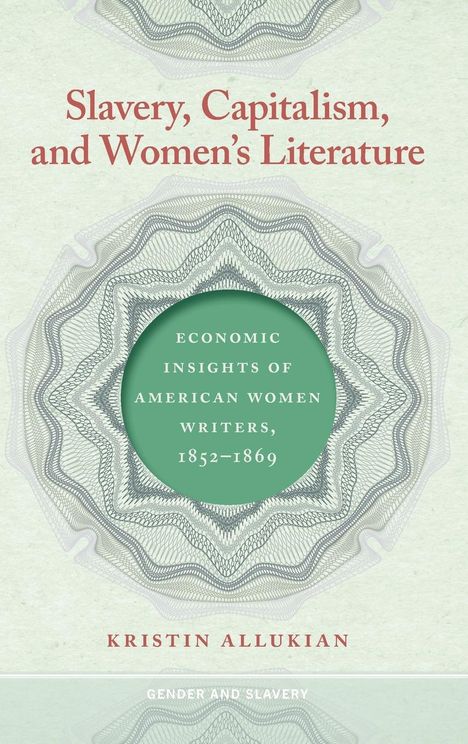 Slavery, Capitalism, and Women's Literature

ECONOMIC INSIGHTS OF AMERICAN WOMEN WRITERS, 1852–1869

KRISTIN ALLUKIAN

GENDER AND SLAVERY